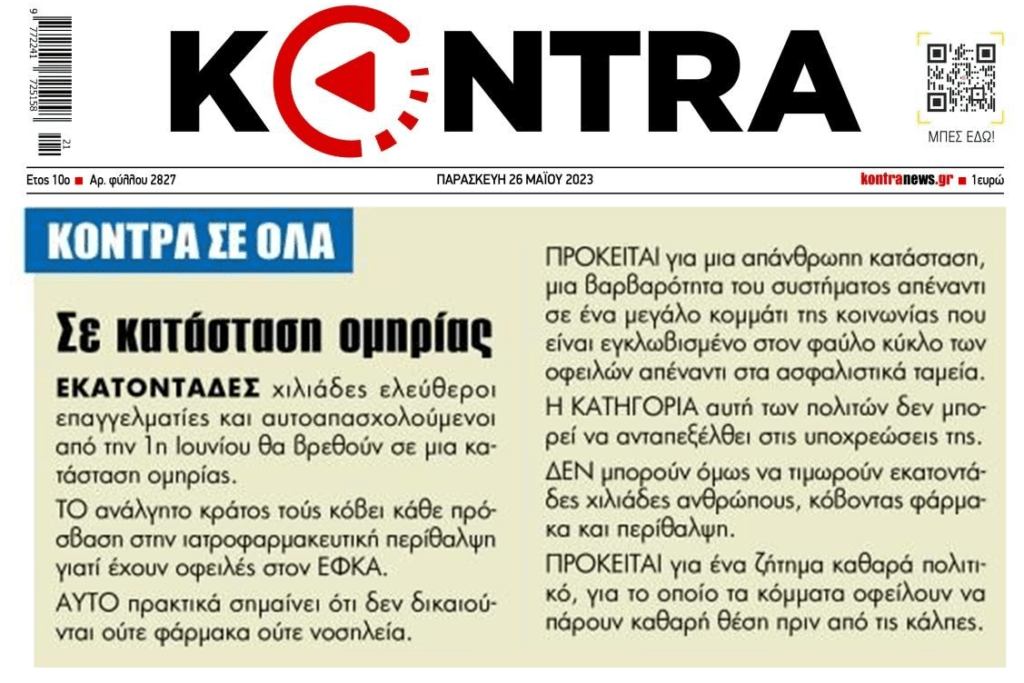 9 772241 725158 21

KONTRA

ΜΠΕΣ ΕΔΩ!

Ετος 10ο ■ Αρ. φύλλου 2827

ΠΑΡΑΣΚΕΥΗ 26 ΜΑΪΟΥ 2023

kontranews.gr ■ 1ευρώ

ΚΟΝΤΡΑ ΣΕ ΟΛΑ

Σε κατάσταση ομηρίας

ΕΚΑΤΟΝΤΑΔΕΣ χιλιάδες ελεύθεροι επαγγελματίες και αυτοαπασχολούμενοι από την 1η Ιουνίου θα βρεθούν σε μια κατάσταση ομηρίας.

ΤΟ ανάλγητο κράτος τούς κόβει κάθε πρόσβαση στην ιατροφαρμακευτική περίθαλψη γιατί έχουν οφειλές στον ΕΦΚΑ.

ΑΥΤΟ πρακτικά σημαίνει ότι δεν δικαιούνται ούτε φάρμακα ούτε νοσηλεία.

ΠΡΟΚΕΙΤΑΙ για μια απάνθρωπη κατάσταση, μια βαρβαρότητα του συστήματος απέναντι σε ένα μεγάλο κομμάτι της κοινωνίας που είναι εγκλωβισμένο στον φαύλο κύκλο των οφειλών απέναντι στα ασφαλιστικά ταμεία.

Η ΚΑΤΗΓΟΡΙΑ αυτή των πολιτών δεν μπορεί να ανταπεξέλθει στις υποχρεώσεις της.

ΔΕΝ μπορούν όμως να τιμωρούν εκατοντάδες χιλιάδες ανθρώπους, κόβοντας φάρμακα και περίθαλψη.

ΠΡΟΚΕΙΤΑΙ για ένα ζήτημα καθαρά πολιτικό, για το οποίο τα κόμματα οφείλουν να πάρουν καθαρή θέση πριν από τις κάλπες.